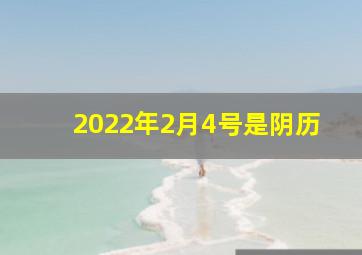 2022年2月4号是阴历